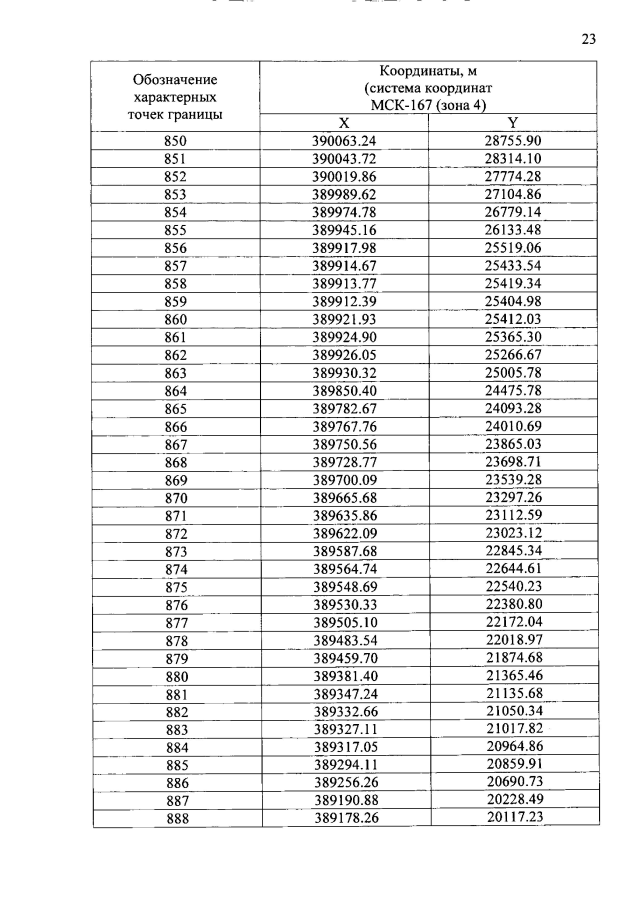 23

| Обозначение характерных точек границы | Координаты, м (система координат МСК-167 (зона 4) | |
|---|---|---|
| | X | Y |
| 850 | 390063.24 | 28755.90 |
| 851 | 390043.72 | 28314.10 |
| 852 | 390019.86 | 27774.28 |
| 853 | 389989.62 | 27104.86 |
| 854 | 389974.78 | 26779.14 |
| 855 | 389945.16 | 26133.48 |
| 856 | 389917.98 | 25519.06 |
| 857 | 389914.67 | 25433.54 |
| 858 | 389913.77 | 25419.34 |
| 859 | 389912.39 | 25404.98 |
| 860 | 389921.93 | 25412.03 |
| 861 | 389924.90 | 25365.30 |
| 862 | 389926.05 | 25266.67 |
| 863 | 389930.32 | 25005.78 |
| 864 | 389850.40 | 24475.78 |
| 865 | 389782.67 | 24093.28 |
| 866 | 389767.76 | 24010.69 |
| 867 | 389750.56 | 23865.03 |
| 868 | 389728.77 | 23698.71 |
| 869 | 389700.09 | 23539.28 |
| 870 | 389665.68 | 23297.26 |
| 871 | 389635.86 | 23112.59 |
| 872 | 389622.09 | 23023.12 |
| 873 | 389587.68 | 22845.34 |
| 874 | 389564.74 | 22644.61 |
| 875 | 389548.69 | 22540.23 |
| 876 | 389530.33 | 22380.80 |
| 877 | 389505.10 | 22172.04 |
| 878 | 389483.54 | 22018.97 |
| 879 | 389459.70 | 21874.68 |
| 880 | 389381.40 | 21365.46 |
| 881 | 389347.24 | 21135.68 |
| 882 | 389332.66 | 21050.34 |
| 883 | 389327.11 | 21017.82 |
| 884 | 389317.05 | 20964.86 |
| 885 | 389294.11 | 20859.91 |
| 886 | 389256.26 | 20690.73 |
| 887 | 389190.88 | 20228.49 |
| 888 | 389178.26 | 20117.23 |